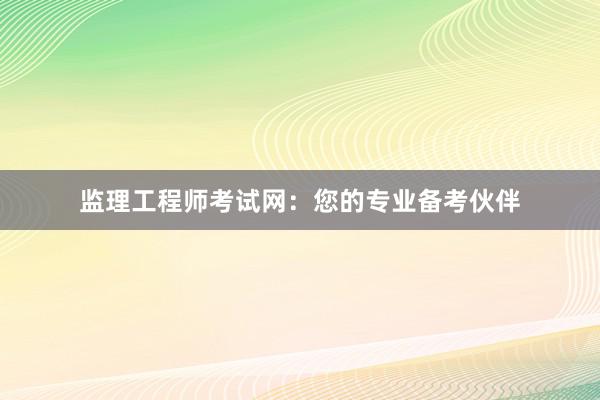 监理工程师考试网：您的专业备考伙伴